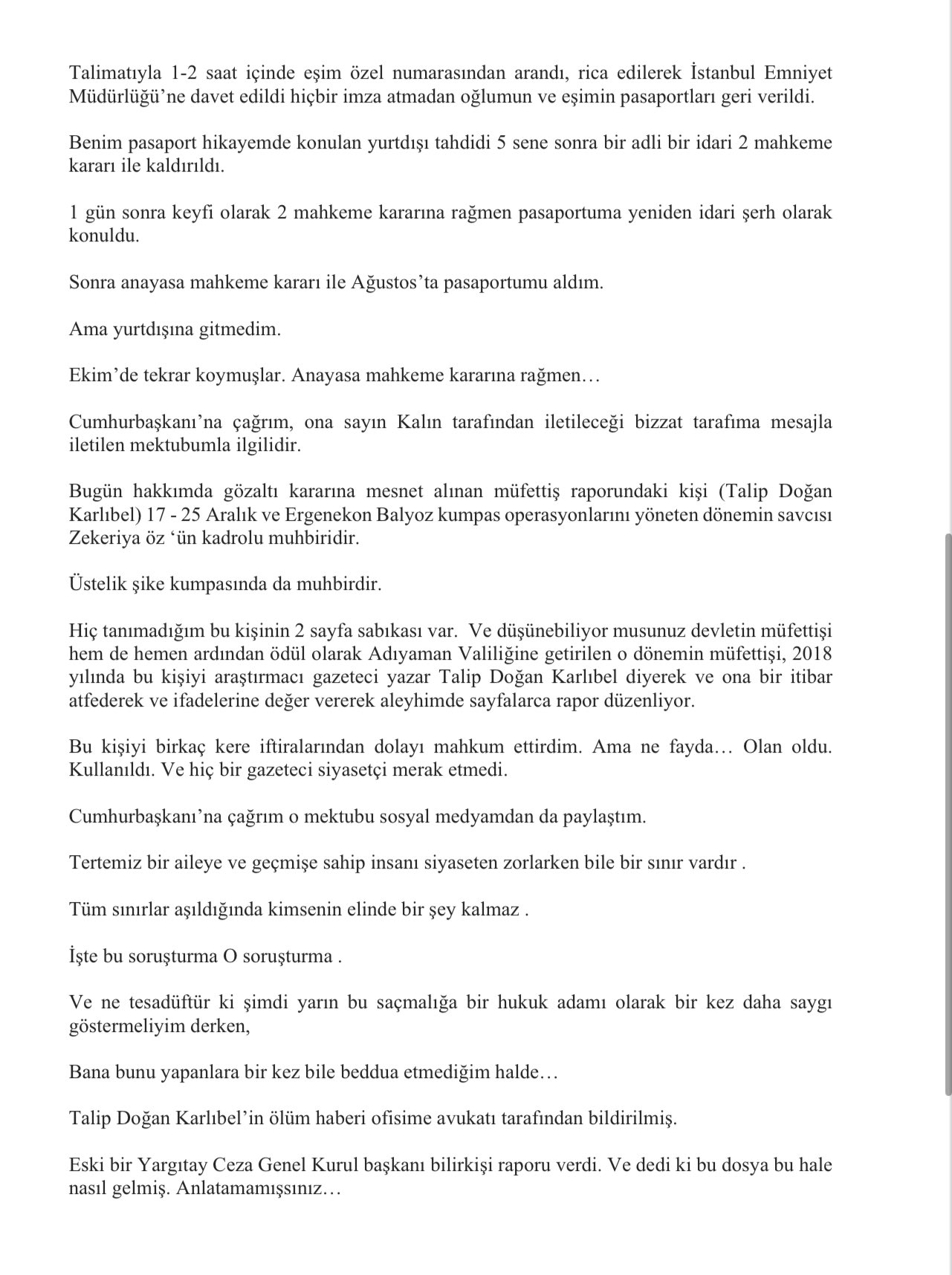 Talimatıyla 1-2 saat içinde eşim özel numarasından arandı, rica edilerek İstanbul Emniyet Müdürlüğü'ne davet edildi hiçbir imza atmadan oğlumun ve eşimin pasaportları geri verildi.

Benim pasaport hikayemde konulan yurtdışı tahdidi 5 sene sonra bir adli bir idari 2 mahkeme kararı ile kaldırıldı.

1 gün sonra keyfi olarak 2 mahkeme kararına rağmen pasaportuma yeniden idari şerh olarak konuldu.

Sonra anayasa mahkeme kararı ile Ağustos'ta pasaportumu aldım.

Ama yurtdışına gitmedim.

Ekim'de tekrar koymuşlar. Anayasa mahkeme kararına rağmen…

Cumhurbaşkanı'na çağrım, ona sayın Kalın tarafından iletileceği bizzat tarafıma mesajla iletilen mektubumla ilgilidir.

Bugün hakkımda gözaltı kararına mesnet alınan müfettiş raporundaki kişi (Talip Doğan Karlıbel) 17 - 25 Aralık ve Ergenekon Balyoz kumpas operasyonlarını yöneten dönemin savcısı Zekeriya öz 'ün kadrolu muhbiridir.

Üstelik şike kumpasında da muhbirdir.

Hiç tanımadığım bu kişinin 2 sayfa sabıkası var. Ve düşünebiliyor musunuz devletin müfettişi hem de hemen ardından ödül olarak Adıyaman Valiliğine getirilen o dönemin müfettişi, 2018 yılında bu kişiyi araştırmacı gazeteci yazar Talip Doğan Karlıbel diyerek ve ona bir itibar atfederek ve ifadelerine değer vererek aleyhimde sayfalarca rapor düzenliyor.

Bu kişiyi birkaç kere iftiralarından dolayı mahkum ettirdim. Ama ne fayda… Olan oldu. Kullanıldı. Ve hiç bir gazeteci siyasetçi merak etmedi.

Cumhurbaşkanı'na çağrım o mektubu sosyal medyamdan da paylaştım.

Tertemiz bir aileye ve geçmişe sahip insanı siyaseten zorlarken bile bir sınır vardır .

Tüm sınırlar aşıldığında kimsenin elinde bir şey kalmaz .

İşte bu soruşturma O soruşturma .

Ve ne tesadüftür ki şimdi yarın bu saçmalığa bir hukuk adamı olarak bir kez daha saygı göstermeliyim derken,

Bana bunu yapanlara bir kez bile beddua etmediğim halde…

Talip Doğan Karlıbel'in ölüm haberi ofisime avukatı tarafından bildirilmiş.

Eski bir Yargıtay Ceza Genel Kurul başkanı bilirkişi raporu verdi. Ve dedi ki bu dosya bu hale nasıl gelmiş. Anlatamamışsınız…